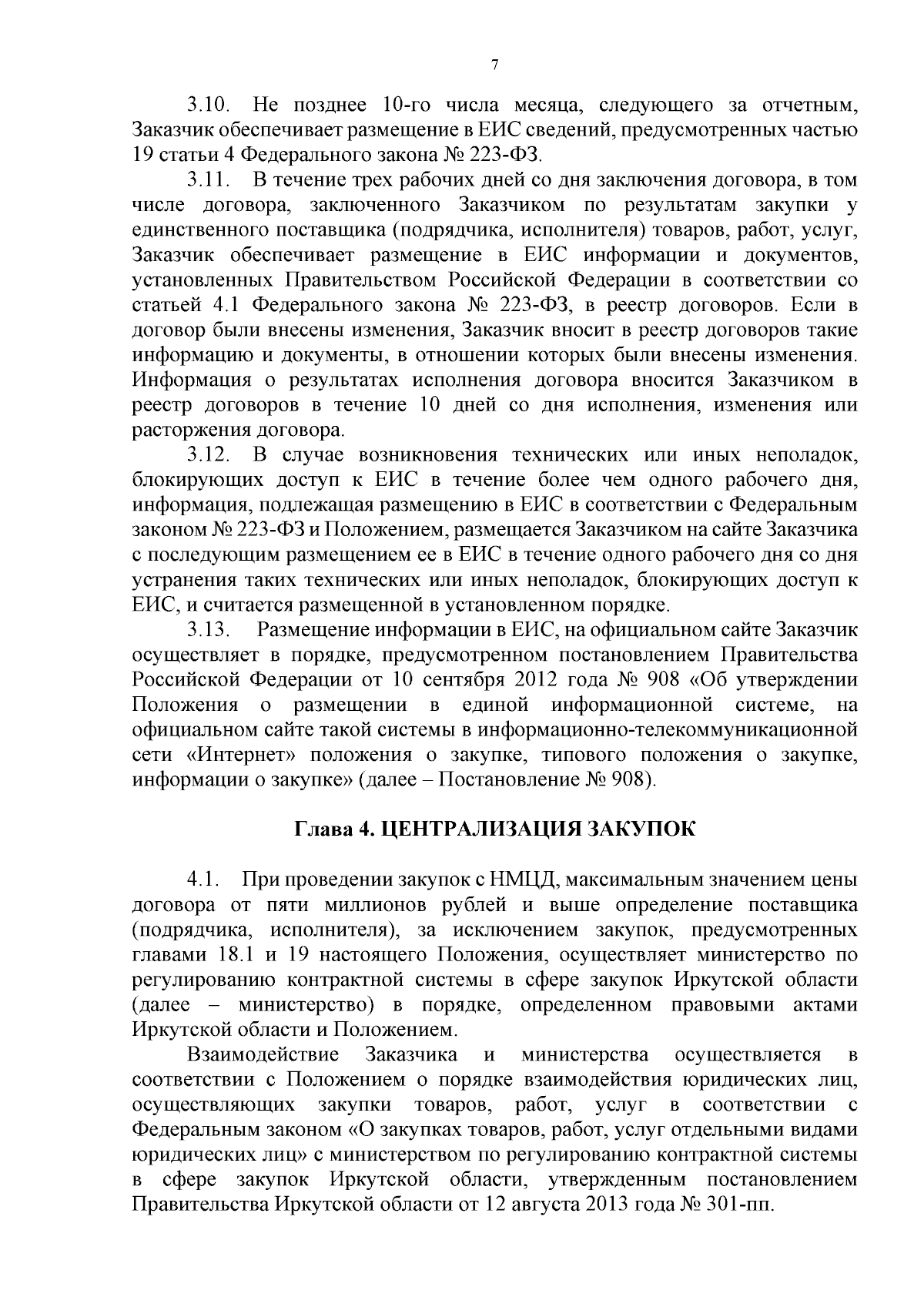 7

3.10. Не позднее 10-го числа месяца, следующего за отчетным, Заказчик обеспечивает размещение в ЕИС сведений, предусмотренных частью 19 статьи 4 Федерального закона № 223-ФЗ.

3.11. В течение трех рабочих дней со дня заключения договора, в том числе договора, заключенного Заказчиком по результатам закупки у единственного поставщика (подрядчика, исполнителя) товаров, работ, услуг, Заказчик обеспечивает размещение в ЕИС информации и документов, установленных Правительством Российской Федерации в соответствии со статьей 4.1 Федерального закона № 223-ФЗ, в реестр договоров. Если в договор были внесены изменения, Заказчик вносит в реестр договоров такие информацию и документы, в отношении которых были внесены изменения. Информация о результатах исполнения договора вносится Заказчиком в реестр договоров в течение 10 дней со дня исполнения, изменения или расторжения договора.

3.12. В случае возникновения технических или иных неполадок, блокирующих доступ к ЕИС в течение более чем одного рабочего дня, информация, подлежащая размещению в ЕИС в соответствии с Федеральным законом № 223-ФЗ и Положением, размещается Заказчиком на сайте Заказчика с последующим размещением ее в ЕИС в течение одного рабочего дня со дня устранения таких технических или иных неполадок, блокирующих доступ к ЕИС, и считается размещенной в установленном порядке.

3.13. Размещение информации в ЕИС, на официальном сайте Заказчик осуществляет в порядке, предусмотренном постановлением Правительства Российской Федерации от 10 сентября 2012 года № 908 «Об утверждении Положения о размещении в единой информационной системе, на официальном сайте такой системы в информационно-телекоммуникационной сети «Интернет» положения о закупке, типового положения о закупке, информации о закупке» (далее – Постановление № 908).

Глава 4. ЦЕНТРАЛИЗАЦИЯ ЗАКУПОК

4.1. При проведении закупок с НМЦД, максимальным значением цены договора от пяти миллионов рублей и выше определение поставщика (подрядчика, исполнителя), за исключением закупок, предусмотренных главами 18.1 и 19 настоящего Положения, осуществляет министерство по регулированию контрактной системы в сфере закупок Иркутской области (далее – министерство) в порядке, определенном правовыми актами Иркутской области и Положением.

Взаимодействие Заказчика и министерства осуществляется в соответствии с Положением о порядке взаимодействия юридических лиц, осуществляющих закупки товаров, работ, услуг в соответствии с Федеральным законом «О закупках товаров, работ, услуг отдельными видами юридических лиц» с министерством по регулированию контрактной системы в сфере закупок Иркутской области, утвержденным постановлением Правительства Иркутской области от 12 августа 2013 года № 301-пп.